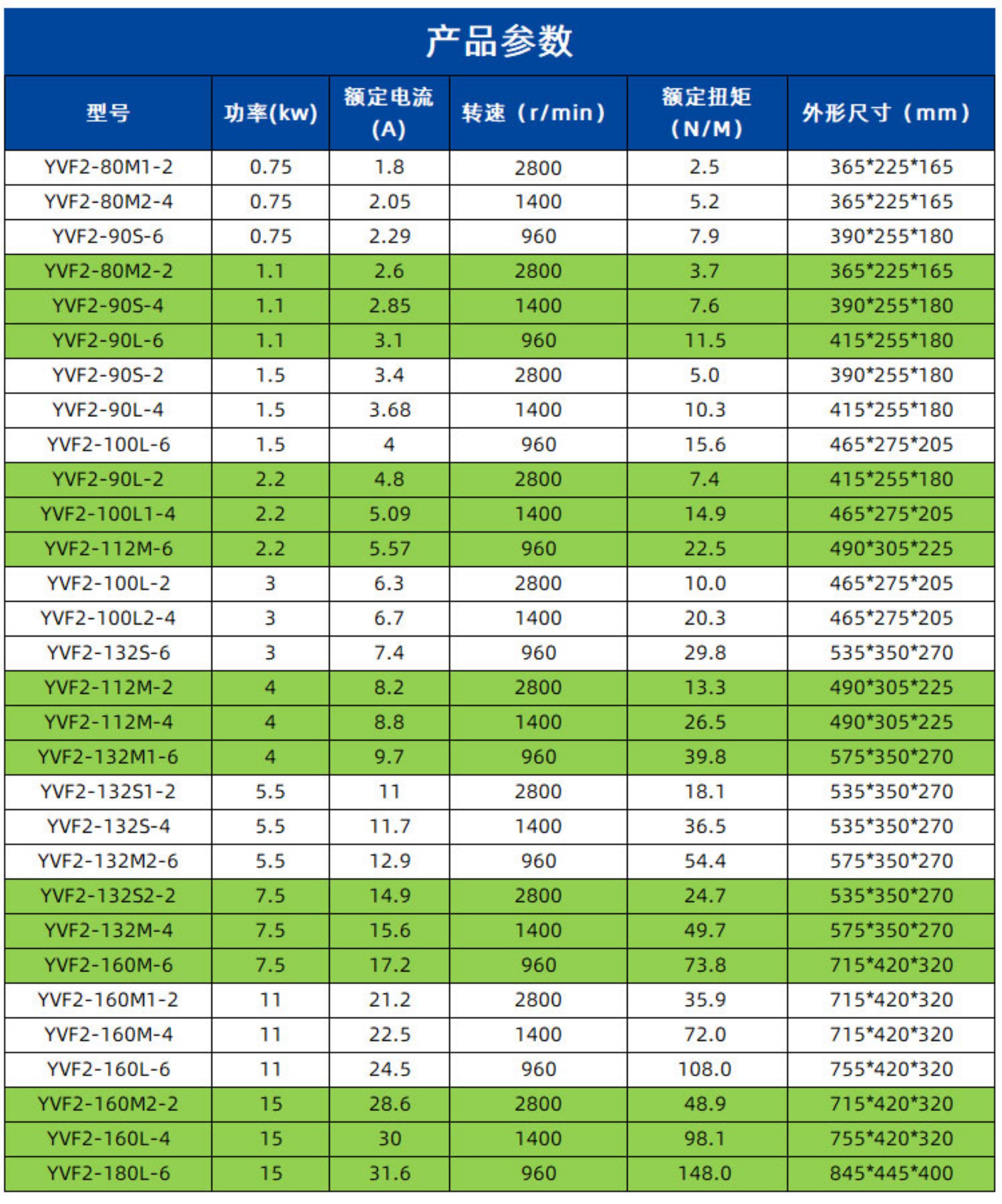 产品参数

| 型号 | 功率(kw) | 额定电流(A) | 转速（r/min） | 额定扭矩(N/M) | 外形尺寸（mm） |
|---|---|---|---|---|---|
| YVF2-80M1-2 | 0.75 | 1.8 | 2800 | 2.5 | 365*225*165 |
| YVF2-80M2-4 | 0.75 | 2.05 | 1400 | 5.2 | 365*225*165 |
| YVF2-90S-6 | 0.75 | 2.29 | 960 | 7.9 | 390*255*180 |
| YVF2-80M2-2 | 1.1 | 2.6 | 2800 | 3.7 | 365*225*165 |
| YVF2-90S-4 | 1.1 | 2.85 | 1400 | 7.6 | 390*255*180 |
| YVF2-90L-6 | 1.1 | 3.1 | 960 | 11.5 | 415*255*180 |
| YVF2-90S-2 | 1.5 | 3.4 | 2800 | 5.0 | 390*255*180 |
| YVF2-90L-4 | 1.5 | 3.68 | 1400 | 10.3 | 415*255*180 |
| YVF2-100L-6 | 1.5 | 4 | 960 | 15.6 | 465*275*205 |
| YVF2-90L-2 | 2.2 | 4.8 | 2800 | 7.4 | 415*255*180 |
| YVF2-100L1-4 | 2.2 | 5.09 | 1400 | 14.9 | 465*275*205 |
| YVF2-112M-6 | 2.2 | 5.57 | 960 | 22.5 | 490*305*225 |
| YVF2-100L-2 | 3 | 6.3 | 2800 | 10.0 | 465*275*205 |
| YVF2-100L2-4 | 3 | 6.7 | 1400 | 20.3 | 465*275*205 |
| YVF2-132S-6 | 3 | 7.4 | 960 | 29.8 | 535*350*270 |
| YVF2-112M-2 | 4 | 8.2 | 2800 | 13.3 | 490*305*225 |
| YVF2-112M-4 | 4 | 8.8 | 1400 | 26.5 | 490*305*225 |
| YVF2-132M1-6 | 4 | 9.7 | 960 | 39.8 | 575*350*270 |
| YVF2-132S1-2 | 5.5 | 11 | 2800 | 18.1 | 535*350*270 |
| YVF2-132S-4 | 5.5 | 11.7 | 1400 | 36.5 | 535*350*270 |
| YVF2-132M2-6 | 5.5 | 12.9 | 960 | 54.4 | 575*350*270 |
| YVF2-132S2-2 | 7.5 | 14.9 | 2800 | 24.7 | 535*350*270 |
| YVF2-132M-4 | 7.5 | 15.6 | 1400 | 49.7 | 575*350*270 |
| YVF2-160M-6 | 7.5 | 17.2 | 960 | 73.8 | 715*420*320 |
| YVF2-160M1-2 | 11 | 21.2 | 2800 | 35.9 | 715*420*320 |
| YVF2-160M-4 | 11 | 22.5 | 1400 | 72.0 | 715*420*320 |
| YVF2-160L-6 | 11 | 24.5 | 960 | 108.0 | 755*420*320 |
| YVF2-160M2-2 | 15 | 28.6 | 2800 | 48.9 | 715*420*320 |
| YVF2-160L-4 | 15 | 30 | 1400 | 98.1 | 755*420*320 |
| YVF2-180L-6 | 15 | 31.6 | 960 | 148.0 | 845*445*400 |